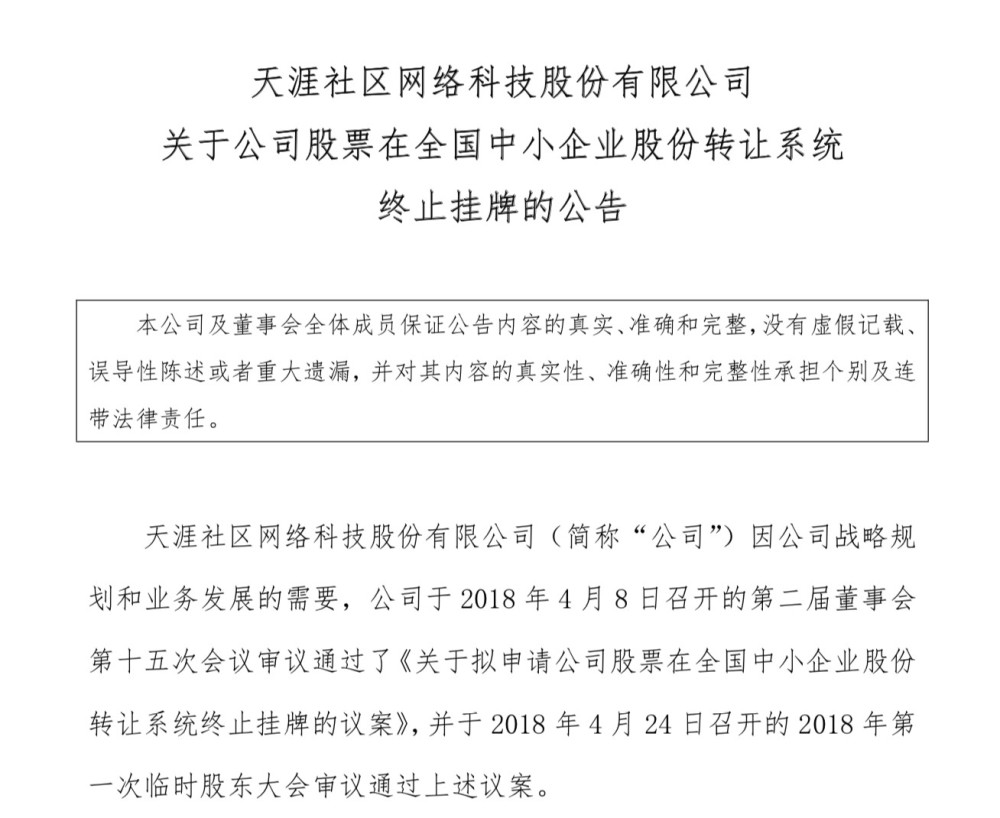 天涯社区网络科技股份有限公司
关于公司股票在全国中小企业股份转让系统
终止挂牌的公告

本公司及董事会全体成员保证公告内容的真实、准确和完整，没有虚假记载、误导性陈述或者重大遗漏，并对其内容的真实性、准确性和完整性承担个别及连带法律责任。

天涯社区网络科技股份有限公司（简称“公司”）因公司战略规划和业务发展的需要，公司于 2018 年 4 月 8 日召开的第二届董事会第十五次会议审议通过了《关于拟申请公司股票在全国中小企业股份转让系统终止挂牌的议案》，并于 2018 年 4 月 24 日召开的 2018 年第一次临时股东大会审议通过上述议案。